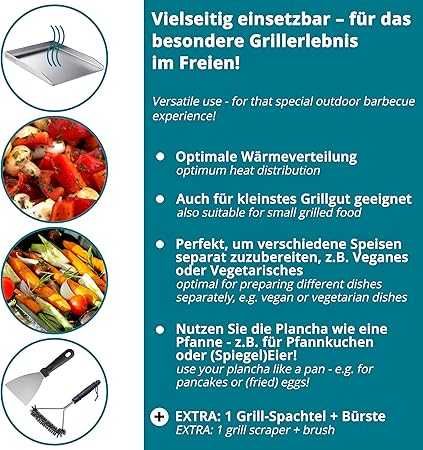 Vielseitig einsetzbar – für das besondere Grillerlebnis im Freien!

Versatile use - for that special outdoor barbecue experience!

• Optimale Wärmeverteilung
optimum heat distribution

• Auch für kleinstes Grillgut geeignet
also suitable for small grilled food

• Perfekt, um verschiedene Speisen separat zuzubereiten, z.B. Veganes oder Vegetarisches
optimal for preparing different dishes separately, e.g. vegan or vegetarian dishes

• Nutzen Sie die Plancha wie eine Pfanne - z.B. für Pfannkuchen oder (Spiegel)Eier!
use your plancha like a pan - e.g. for pancakes or (fried) eggs!

+ EXTRA: 1 Grill-Spachtel + Bürste
EXTRA: 1 grill scraper + brush